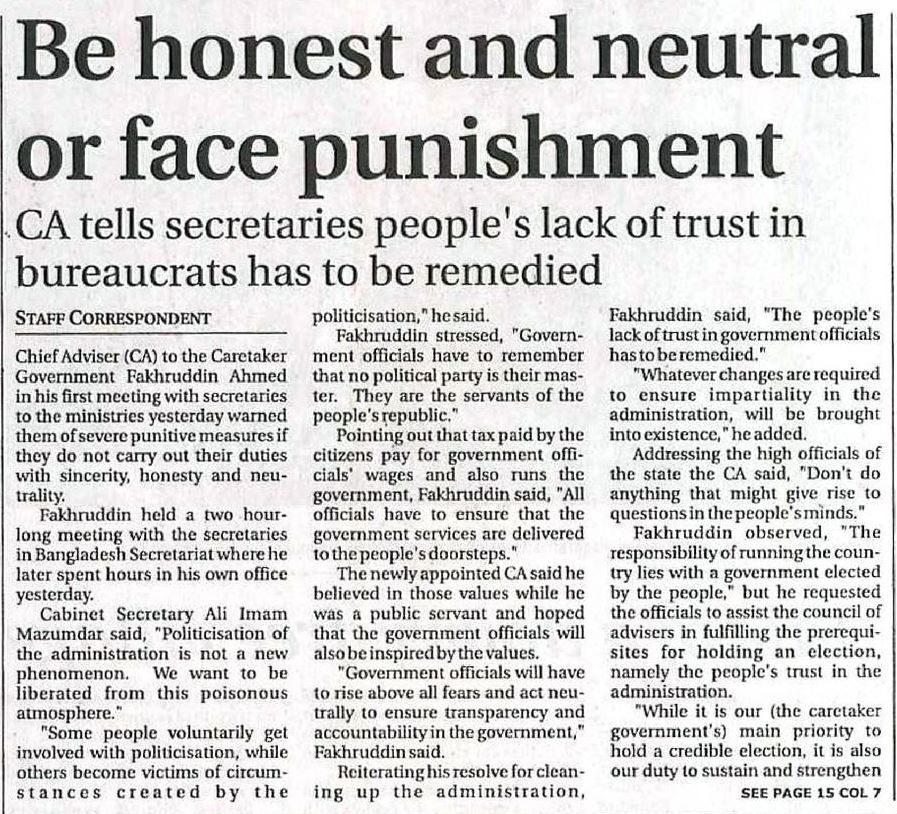 Be honest and neutral or face punishment

CA tells secretaries people's lack of trust in bureaucrats has to be remedied

STAFF CORRESPONDENT

Chief Adviser (CA) to the Caretaker Government Fakhruddin Ahmed in his first meeting with secretaries to the ministries yesterday warned them of severe punitive measures if they do not carry out their duties with sincerity, honesty and neutrality.

Fakhruddin held a two hour-long meeting with the secretaries in Bangladesh Secretariat where he later spent hours in his own office yesterday.

Cabinet Secretary Ali Imam Mazumdar said, "Politicisation of the administration is not a new phenomenon. We want to be liberated from this poisonous atmosphere."

"Some people voluntarily get involved with politicisation, while others become victims of circumstances created by the politicisation," he said.

Fakhruddin stressed, "Government officials have to remember that no political party is their master. They are the servants of the people's republic."

Pointing out that tax paid by the citizens pay for government officials' wages and also runs the government, Fakhruddin said, "All officials have to ensure that the government services are delivered to the people's doorsteps."

The newly appointed CA said he believed in those values while he was a public servant and hoped that the government officials will also be inspired by the values.

"Government officials will have to rise above all fears and act neutrally to ensure transparency and accountability in the government," Fakhruddin said.

Reiterating his resolve for cleaning up the administration, Fakhruddin said, "The people's lack of trust in government officials has to be remedied."

"Whatever changes are required to ensure impartiality in the administration, will be brought into existence," he added.

Addressing the high officials of the state the CA said, "Don't do anything that might give rise to questions in the people's minds."

Fakhruddin observed, "The responsibility of running the country lies with a government elected by the people," but he requested the officials to assist the council of advisers in fulfilling the prerequisites for holding an election, namely the people's trust in the administration.

"While it is our (the caretaker government's) main priority to hold a credible election, it is also our duty to sustain and strengthen

SEE PAGE 15 COL 7